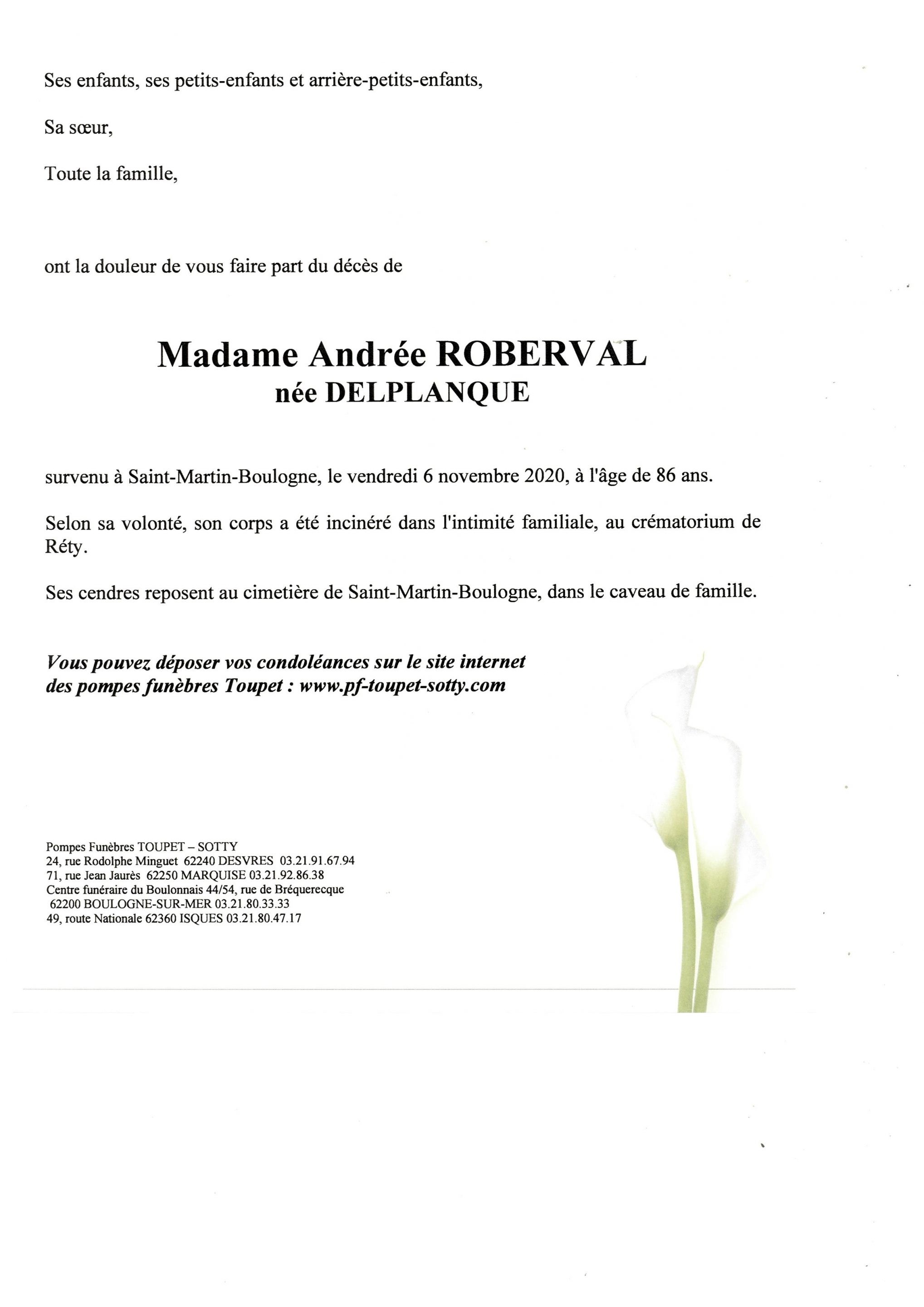 Ses enfants, ses petits-enfants et arrière-petits-enfants,

Sa sœur,

Toute la famille,

ont la douleur de vous faire part du décès de

Madame Andrée ROBERVAL
née DELPLANQUE

survenu à Saint-Martin-Boulogne, le vendredi 6 novembre 2020, à l'âge de 86 ans.

Selon sa volonté, son corps a été incinéré dans l'intimité familiale, au crématorium de Réty.

Ses cendres reposent au cimetière de Saint-Martin-Boulogne, dans le caveau de famille.

Vous pouvez déposer vos condoléances sur le site internet des pompes funèbres Toupet : www.pf-toupet-sotty.com

Pompes Funèbres TOUPET – SOTTY
24, rue Rodolphe Minguet 62240 DESVRES 03.21.91.67.94
71, rue Jean Jaurès 62250 MARQUISE 03.21.92.86.38
Centre funéraire du Boulonnais 44/54, rue de Bréquerecque
62200 BOULOGNE-SUR-MER 03.21.80.33.33
49, route Nationale 62360 ISQUES 03.21.80.47.17